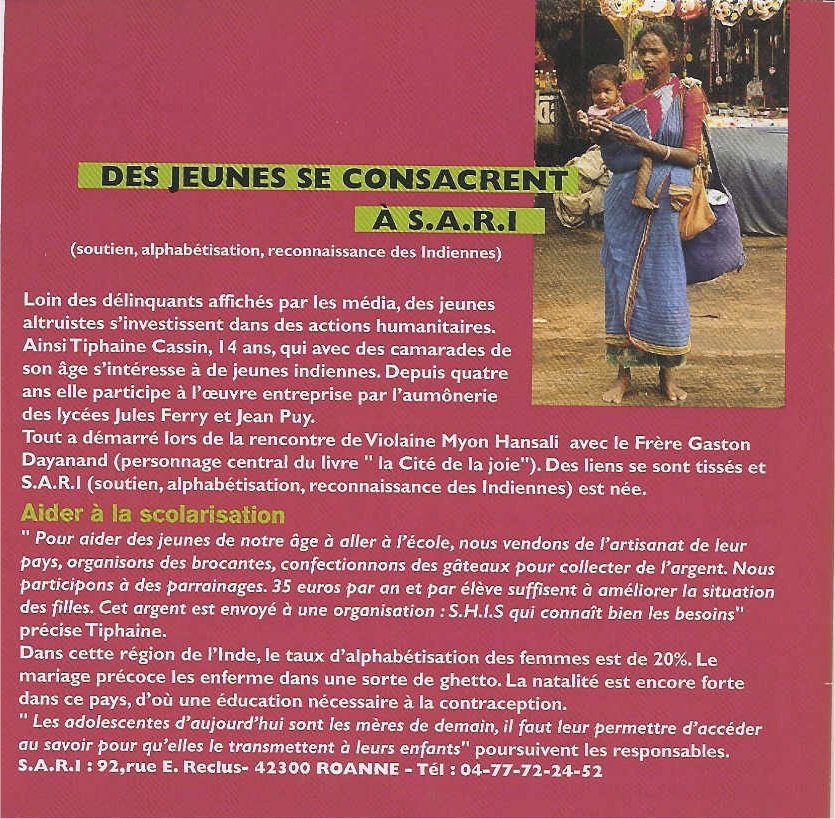 DES JEUNES SE CONSACRENT
À S.A.R.I

(soutien, alphabétisation, reconnaissance des Indiennes)

Loin des délinquants affichés par les média, des jeunes altruistes s'investissent dans des actions humanitaires. Ainsi Tiphaine Cassin, 14 ans, qui avec des camarades de son âge s'intéresse à de jeunes indiennes. Depuis quatre ans elle participe à l'œuvre entreprise par l'aumônerie des lycées Jules Ferry et Jean Puy.
Tout a démarré lors de la rencontre de Violaine Myon Hansali avec le Frère Gaston Dayanand (personnage central du livre " la Cité de la joie"). Des liens se sont tissés et S.A.R.I (soutien, alphabétisation, reconnaissance des Indiennes) est née.

Aider à la scolarisation

" Pour aider des jeunes de notre âge à aller à l'école, nous vendons de l'artisanat de leur pays, organisons des brocantes, confectionnons des gâteaux pour collecter de l'argent. Nous participons à des parrainages. 35 euros par an et par élève suffisent à améliorer la situation des filles. Cet argent est envoyé à une organisation : S.H.I.S qui connaît bien les besoins" précise Tiphaine.
Dans cette région de l'Inde, le taux d'alphabétisation des femmes est de 20%. Le mariage précoce les enferme dans une sorte de ghetto. La natalité est encore forte dans ce pays, d'où une éducation nécessaire à la contraception.
" Les adolescentes d'aujourd'hui sont les mères de demain, il faut leur permettre d'accéder au savoir pour qu'elles le transmettent à leurs enfants" poursuivent les responsables.
S.A.R.I : 92,rue E. Reclus- 42300 ROANNE - Tél : 04-77-72-24-52